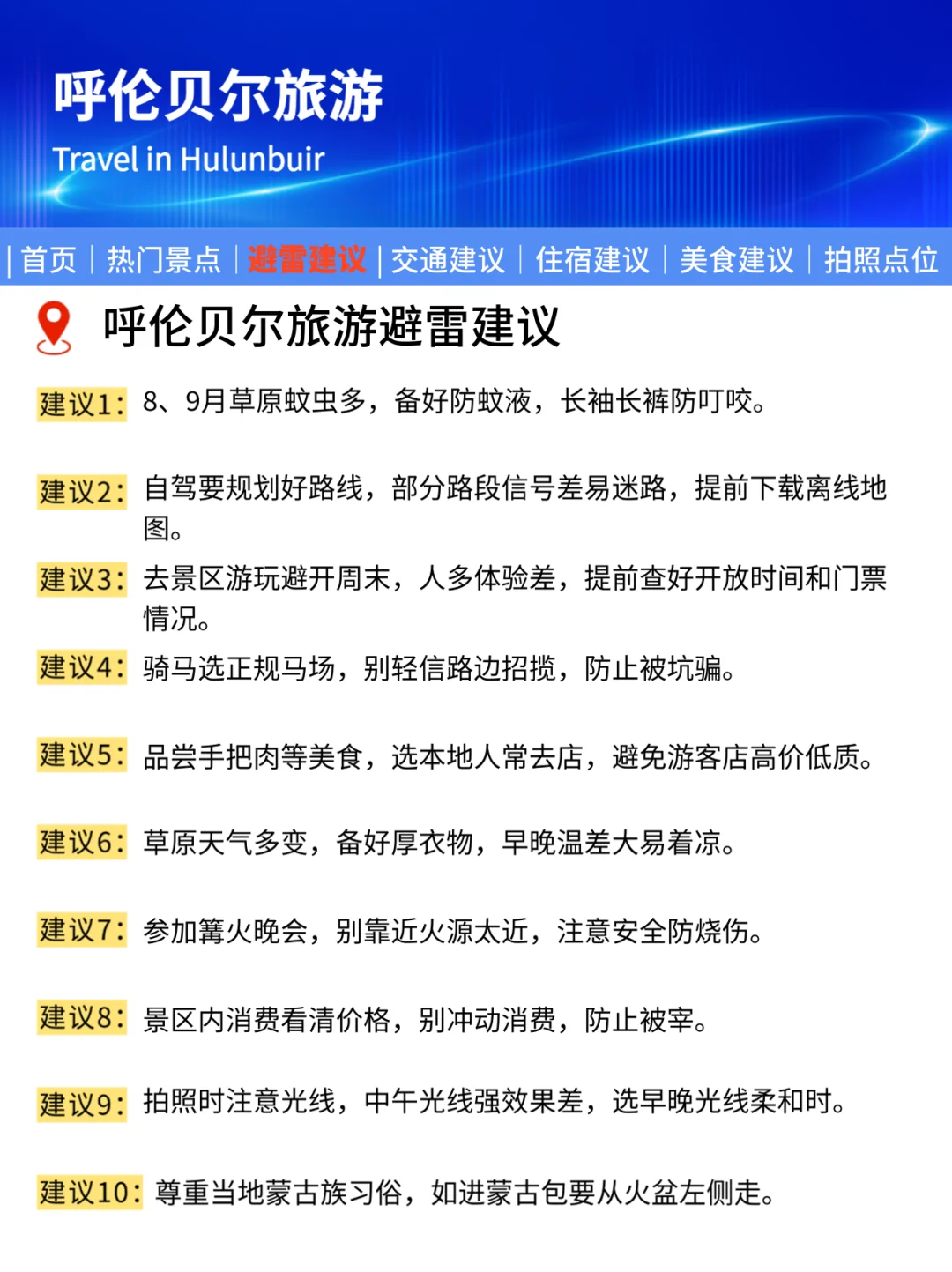 呼伦贝尔旅游
Travel in Hulunbuir

| 首页 | 热门景点 | 避雷建议 | 交通建议 | 住宿建议 | 美食建议 | 拍照点位

呼伦贝尔旅游避雷建议

建议1: 8、9月草原蚊虫多，备好防蚊液，长袖长裤防叮咬。

建议2: 自驾要规划好路线，部分路段信号差易迷路，提前下载离线地图。

建议3: 去景区游玩避开周末，人多体验差，提前查好开放时间和门票情况。

建议4: 骑马选正规马场，别轻信路边招揽，防止被坑骗。

建议5: 品尝手把肉等美食，选本地人常去店，避免游客店高价低质。

建议6: 草原天气多变，备好厚衣物，早晚温差大易着凉。

建议7: 参加篝火晚会，别靠近火源太近，注意安全防烧伤。

建议8: 景区内消费看清价格，别冲动消费，防止被宰。

建议9: 拍照时注意光线，中午光线强效果差，选早晚光线柔和时。

建议10: 尊重当地蒙古族习俗，如进蒙古包要从火盆左侧走。